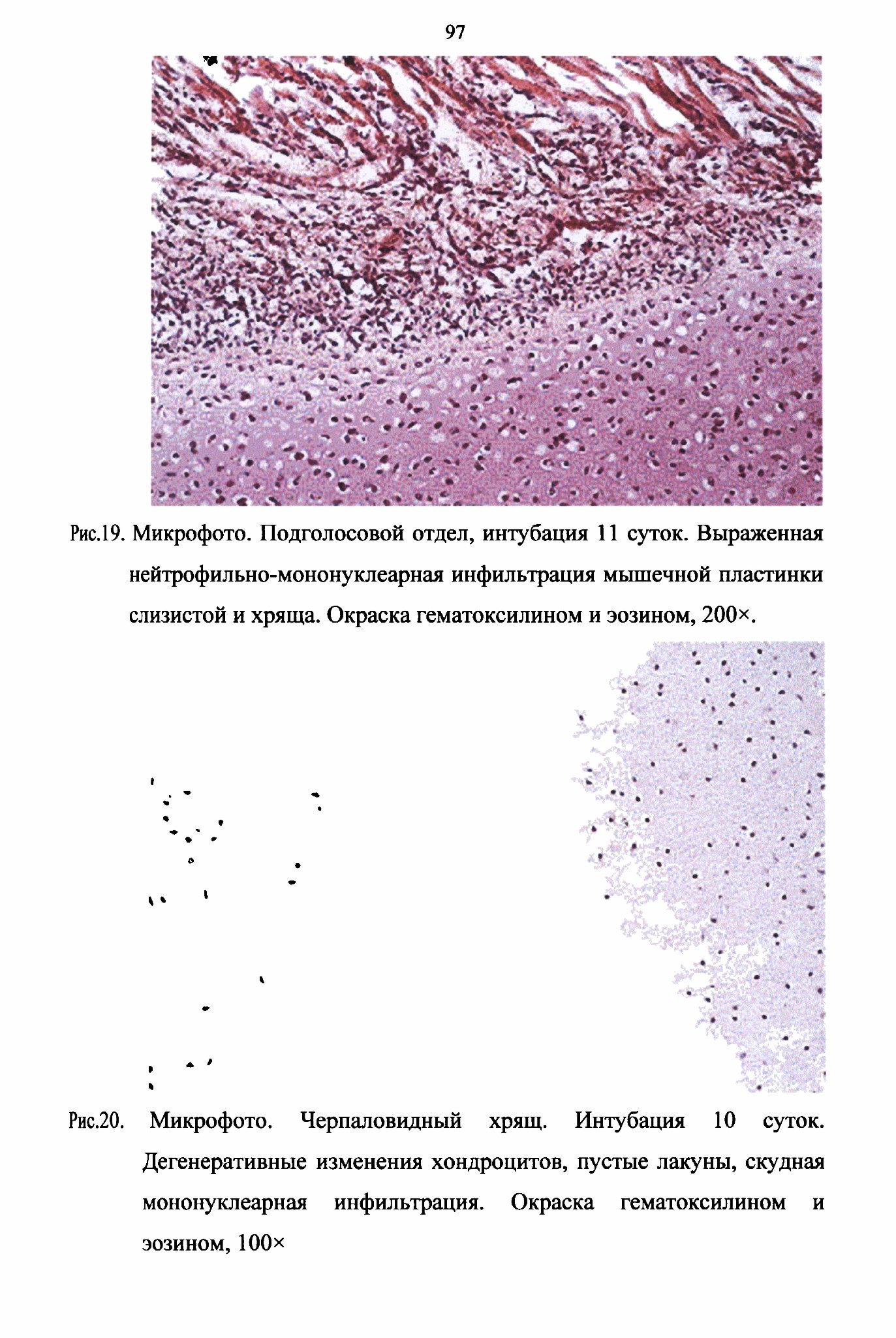 97

Рис.19. Микрофото. Подголосовой отдел, интубация 11 суток. Выраженная нейтрофильно-мононуклеарная инфильтрация мышечной пластинки слизистой и хряща. Окраска гематоксилином и эозином, 200×.

Рис.20. Микрофото. Черпаловидный хрящ. Интубация 10 суток. Дегенеративные изменения хондроцитов, пустые лакуны, скудная мононуклеарная инфильтрация. Окраска гематоксилином и эозином, 100×